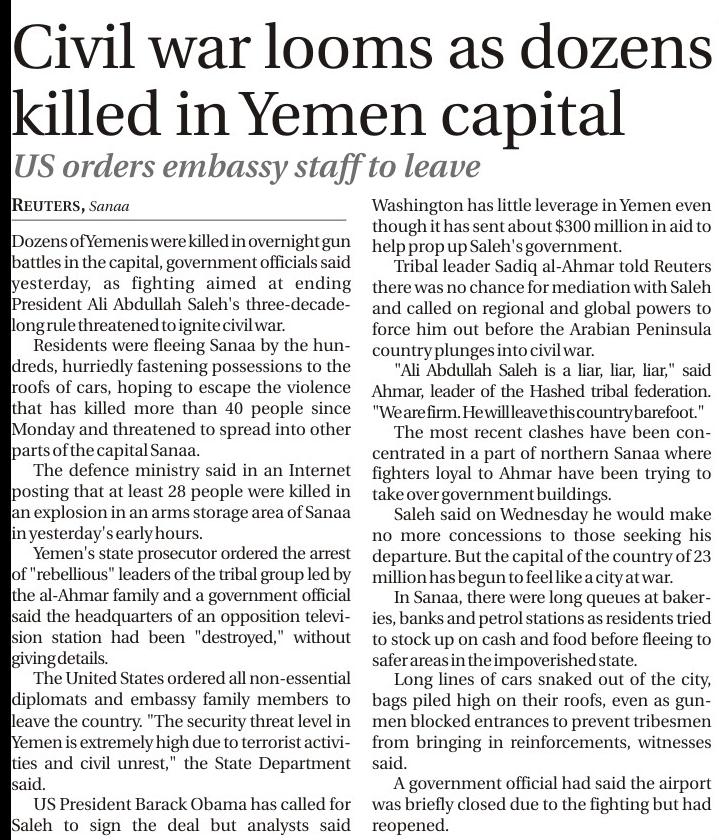 Civil war looms as dozens killed in Yemen capital

US orders embassy staff to leave

REUTERS, Sanaa

Dozens of Yemenis were killed in overnight gun battles in the capital, government officials said yesterday, as fighting aimed at ending President Ali Abdullah Saleh's three-decade-long rule threatened to ignite civil war.

Residents were fleeing Sanaa by the hundreds, hurriedly fastening possessions to the roofs of cars, hoping to escape the violence that has killed more than 40 people since Monday and threatened to spread into other parts of the capital Sanaa.

The defence ministry said in an Internet posting that at least 28 people were killed in an explosion in an arms storage area of Sanaa in yesterday's early hours.

Yemen's state prosecutor ordered the arrest of "rebellious" leaders of the tribal group led by the al-Ahmar family and a government official said the headquarters of an opposition television station had been "destroyed," without giving details.

The United States ordered all non-essential diplomats and embassy family members to leave the country. "The security threat level in Yemen is extremely high due to terrorist activities and civil unrest," the State Department said.

US President Barack Obama has called for Saleh to sign the deal but analysts said Washington has little leverage in Yemen even though it has sent about $300 million in aid to help prop up Saleh's government.

Tribal leader Sadiq al-Ahmar told Reuters there was no chance for mediation with Saleh and called on regional and global powers to force him out before the Arabian Peninsula country plunges into civil war.

"Ali Abdullah Saleh is a liar, liar, liar," said Ahmar, leader of the Hashed tribal federation. "We are firm. He will leave this country barefoot."

The most recent clashes have been concentrated in a part of northern Sanaa where fighters loyal to Ahmar have been trying to take over government buildings.

Saleh said on Wednesday he would make no more concessions to those seeking his departure. But the capital of the country of 23 million has begun to feel like a city at war.

In Sanaa, there were long queues at bakeries, banks and petrol stations as residents tried to stock up on cash and food before fleeing to safer areas in the impoverished state.

Long lines of cars snaked out of the city, bags piled high on their roofs, even as gunmen blocked entrances to prevent tribesmen from bringing in reinforcements, witnesses said.

A government official had said the airport was briefly closed due to the fighting but had reopened.